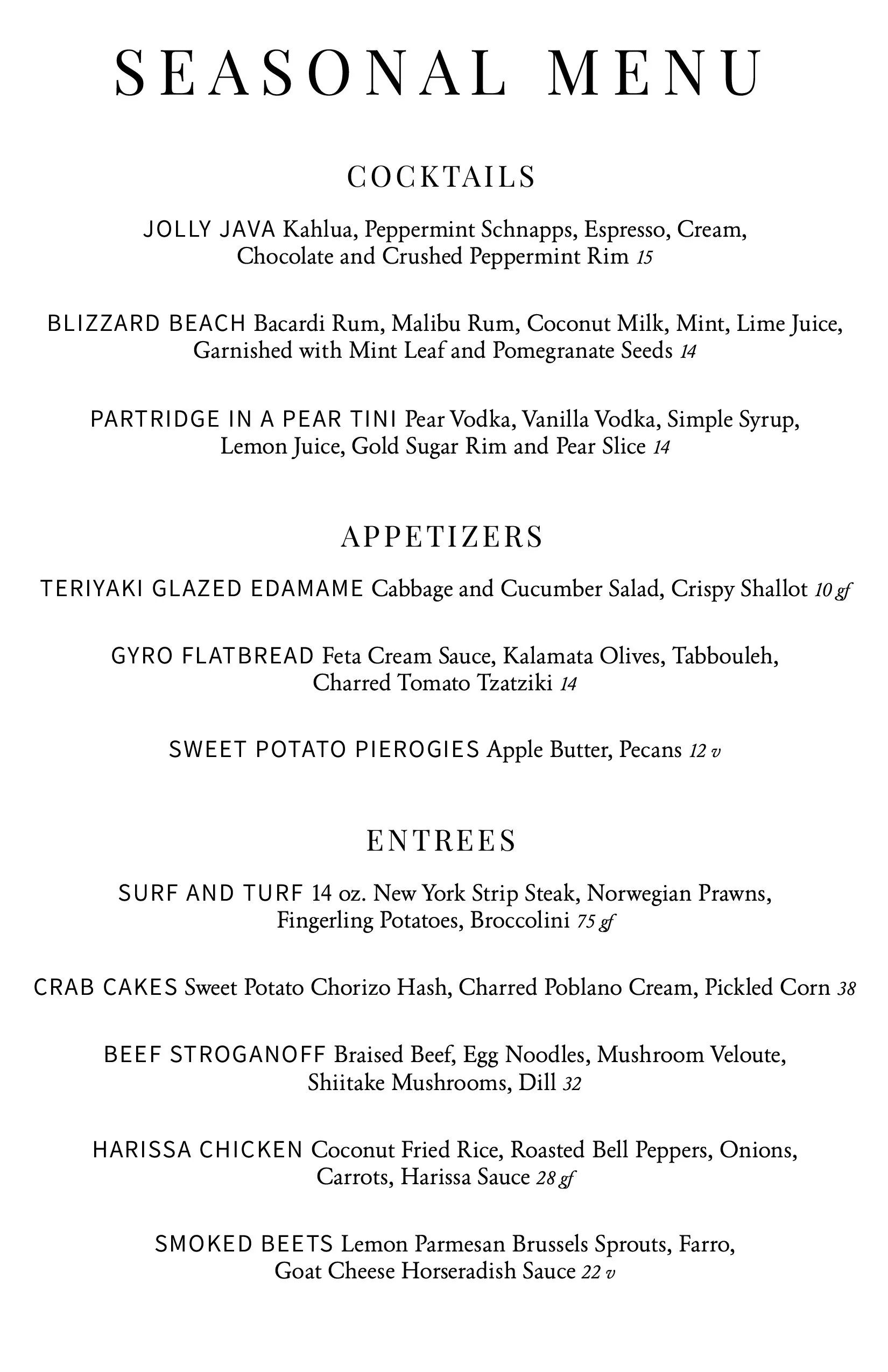 SEASONAL MENU

COCKTAILS

JOLLY JAVA Kahlua, Peppermint Schnapps, Espresso, Cream, Chocolate and Crushed Peppermint Rim 15

BLIZZARD BEACH Bacardi Rum, Malibu Rum, Coconut Milk, Mint, Lime Juice, Garnished with Mint Leaf and Pomegranate Seeds 14

PARTRIDGE IN A PEAR TINI Pear Vodka, Vanilla Vodka, Simple Syrup, Lemon Juice, Gold Sugar Rim and Pear Slice 14

APPETIZERS

TERIYAKI GLAZED EDAMAME Cabbage and Cucumber Salad, Crispy Shallot 10 gf

GYRO FLATBREAD Feta Cream Sauce, Kalamata Olives, Tabbouleh, Charred Tomato Tzatziki 14

SWEET POTATO PIEROGIES Apple Butter, Pecans 12 v

ENTREES

SURF AND TURF 14 oz. New York Strip Steak, Norwegian Prawns, Fingerling Potatoes, Broccolini 75 gf

CRAB CAKES Sweet Potato Chorizo Hash, Charred Poblano Cream, Pickled Corn 38

BEEF STROGANOFF Braised Beef, Egg Noodles, Mushroom Veloute, Shiitake Mushrooms, Dill 32

HARISSA CHICKEN Coconut Fried Rice, Roasted Bell Peppers, Onions, Carrots, Harissa Sauce 28 gf

SMOKED BEETS Lemon Parmesan Brussels Sprouts, Farro, Goat Cheese Horseradish Sauce 22 v